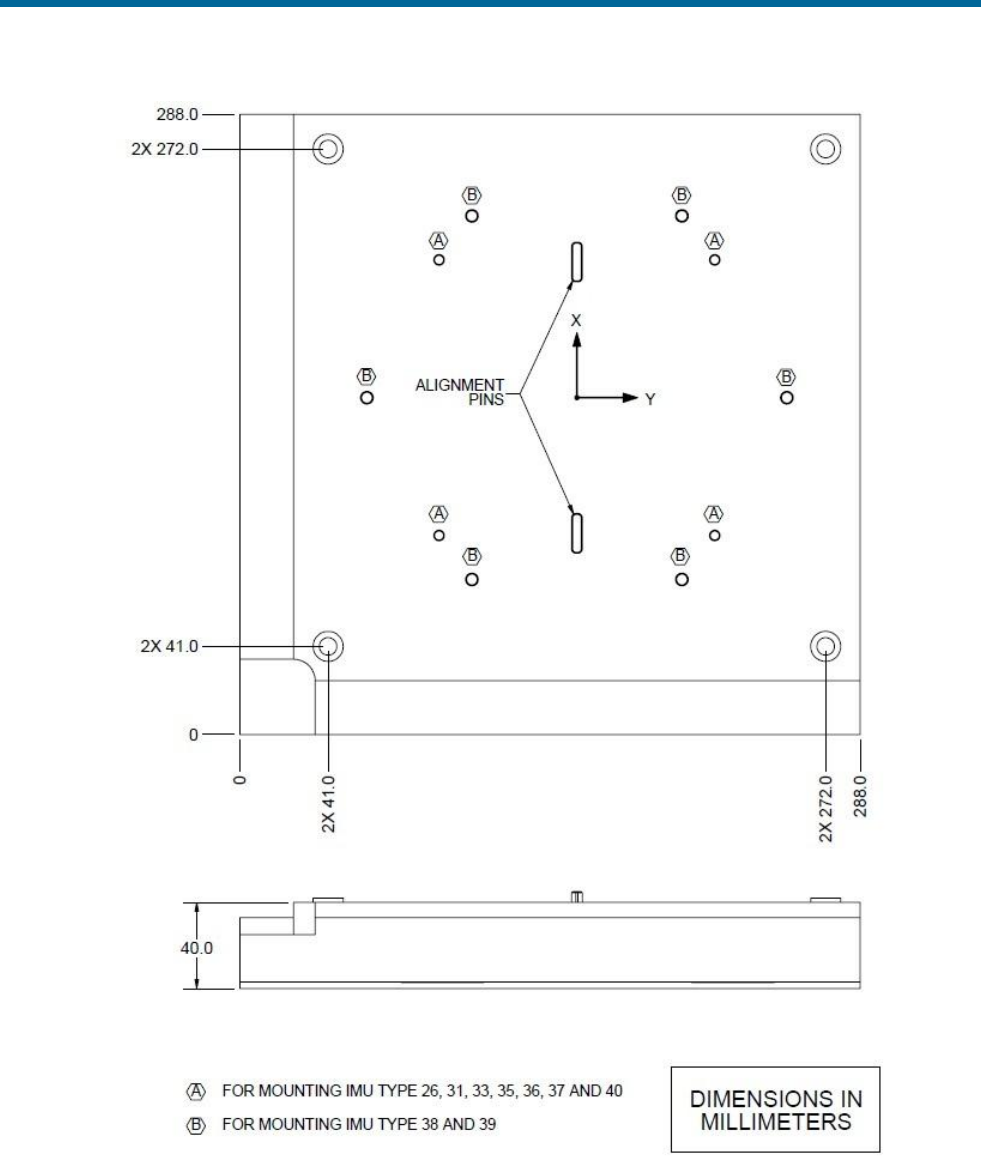 288.0
2X 272.0
B
B
A
A
X
B
ALIGNMENT PINS
Y
B
A
A
B
B
2X 41.0
0
0
2X 41.0
2X 272.0
288.0
40.0

A FOR MOUNTING IMU TYPE 26, 31, 33, 35, 36, 37 AND 40
B FOR MOUNTING IMU TYPE 38 AND 39

DIMENSIONS IN MILLIMETERS